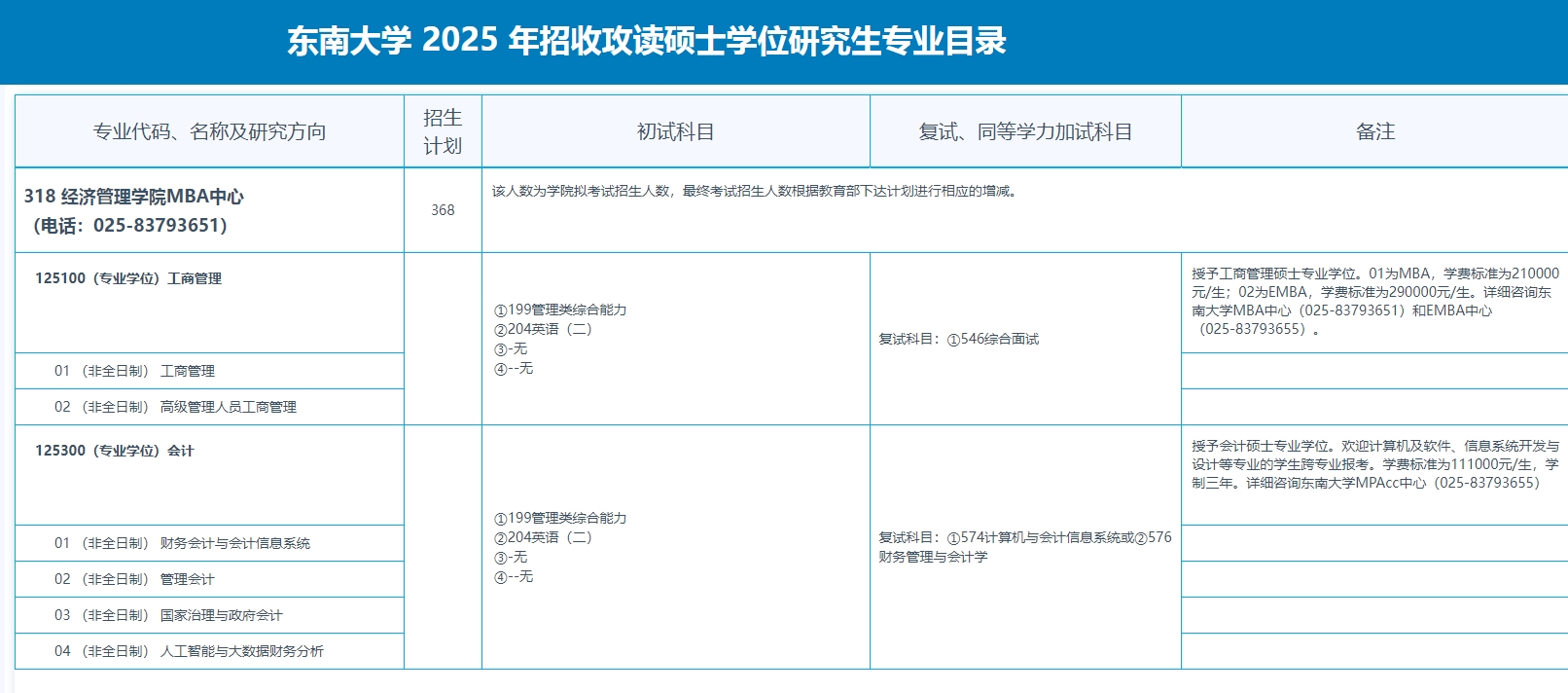 东南大学 2025 年招收攻读硕士学位研究生专业目录

| 专业代码、名称及研究方向 | 招生计划 | 初试科目 | 复试、同等学力加试科目 | 备注 |
|---|---|---|---|---|
| 318 经济管理学院MBA中心（电话：025-83793651） | 368 | 该人数为学院拟考试招生人数，最终考试招生人数根据教育部下达计划进行相应的增减。 | | |
| 125100（专业学位）工商管理 | | ①199管理类综合能力 ②204英语（二） ③-无 ④--无 | 复试科目：①546综合面试 | 授予工商管理硕士专业学位。01为MBA，学费标准为210000元/生；02为EMBA，学费标准为290000元/生。详细咨询东南大学MBA中心（025-83793651）和EMBA中心（025-83793655）。 |
| 01 （非全日制） 工商管理 | | | | |
| 02 （非全日制） 高级管理人员工商管理 | | | | |
| 125300（专业学位）会计 | | ①199管理类综合能力 ②204英语（二） ③-无 ④--无 | 复试科目：①574计算机与会计信息系统或②576财务管理与会计学 | 授予会计硕士专业学位。欢迎计算机及软件、信息系统开发与设计等专业的学生跨专业报考。学费标准为111000元/生，学制三年。详细咨询东南大学MPAcc中心（025-83793655） |
| 01 （非全日制） 财务会计与会计信息系统 | | | | |
| 02 （非全日制） 管理会计 | | | | |
| 03 （非全日制） 国家治理与政府会计 | | | | |
| 04 （非全日制） 人工智能与大数据财务分析 | | | | |